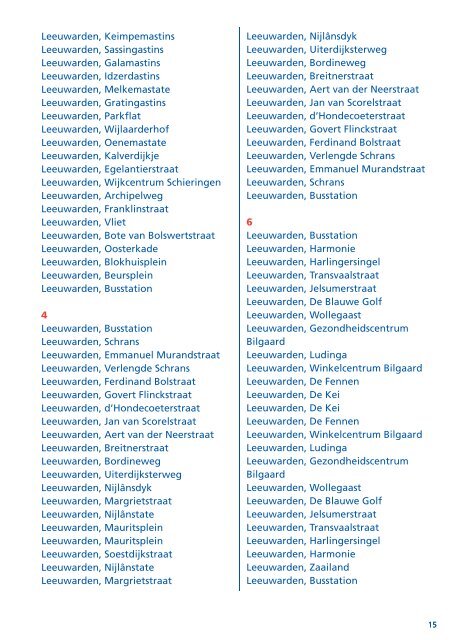 Leeuwarden, Keimpemastins
Leeuwarden, Sassingastins
Leeuwarden, Galamastins
Leeuwarden, Idzerdastins
Leeuwarden, Melkemastate
Leeuwarden, Gratingastins
Leeuwarden, Parkflat
Leeuwarden, Wijlaarderhof
Leeuwarden, Oenemastate
Leeuwarden, Kalverdijkje
Leeuwarden, Egelantierstraat
Leeuwarden, Wijkcentrum Schieringen
Leeuwarden, Archipelweg
Leeuwarden, Franklinstraat
Leeuwarden, Vliet
Leeuwarden, Bote van Bolswertstraat
Leeuwarden, Oosterkade
Leeuwarden, Blokhuisplein
Leeuwarden, Beursplein
Leeuwarden, Busstation

4
Leeuwarden, Busstation
Leeuwarden, Schrans
Leeuwarden, Emmanuel Murandstraat
Leeuwarden, Verlengde Schrans
Leeuwarden, Ferdinand Bolstraat
Leeuwarden, Govert Flinckstraat
Leeuwarden, d'Hondecoeterstraat
Leeuwarden, Jan van Scorelstraat
Leeuwarden, Aert van der Neerstraat
Leeuwarden, Breitnerstraat
Leeuwarden, Bordineweg
Leeuwarden, Uiterdijksterweg
Leeuwarden, Nijlânsdyk
Leeuwarden, Margrietstraat
Leeuwarden, Nijlânstate
Leeuwarden, Mauritsplein
Leeuwarden, Mauritsplein
Leeuwarden, Soestdijkstraat
Leeuwarden, Nijlânstate
Leeuwarden, Margrietstraat

Leeuwarden, Nijlânsdyk
Leeuwarden, Uiterdijksterweg
Leeuwarden, Bordineweg
Leeuwarden, Breitnerstraat
Leeuwarden, Aert van der Neerstraat
Leeuwarden, Jan van Scorelstraat
Leeuwarden, d'Hondecoeterstraat
Leeuwarden, Govert Flinckstraat
Leeuwarden, Ferdinand Bolstraat
Leeuwarden, Verlengde Schrans
Leeuwarden, Emmanuel Murandstraat
Leeuwarden, Schrans
Leeuwarden, Busstation

6
Leeuwarden, Busstation
Leeuwarden, Harmonie
Leeuwarden, Harlingersingel
Leeuwarden, Transvaalstraat
Leeuwarden, Jelsumerstraat
Leeuwarden, De Blauwe Golf
Leeuwarden, Wollegaast
Leeuwarden, Gezondheidscentrum Bilgaard
Leeuwarden, Ludinga
Leeuwarden, Winkelcentrum Bilgaard
Leeuwarden, De Fennen
Leeuwarden, De Kei
Leeuwarden, De Kei
Leeuwarden, De Fennen
Leeuwarden, Winkelcentrum Bilgaard
Leeuwarden, Ludinga
Leeuwarden, Gezondheidscentrum Bilgaard
Leeuwarden, Wollegaast
Leeuwarden, De Blauwe Golf
Leeuwarden, Jelsumerstraat
Leeuwarden, Transvaalstraat
Leeuwarden, Harlingersingel
Leeuwarden, Harmonie
Leeuwarden, Zaailand
Leeuwarden, Busstation

15